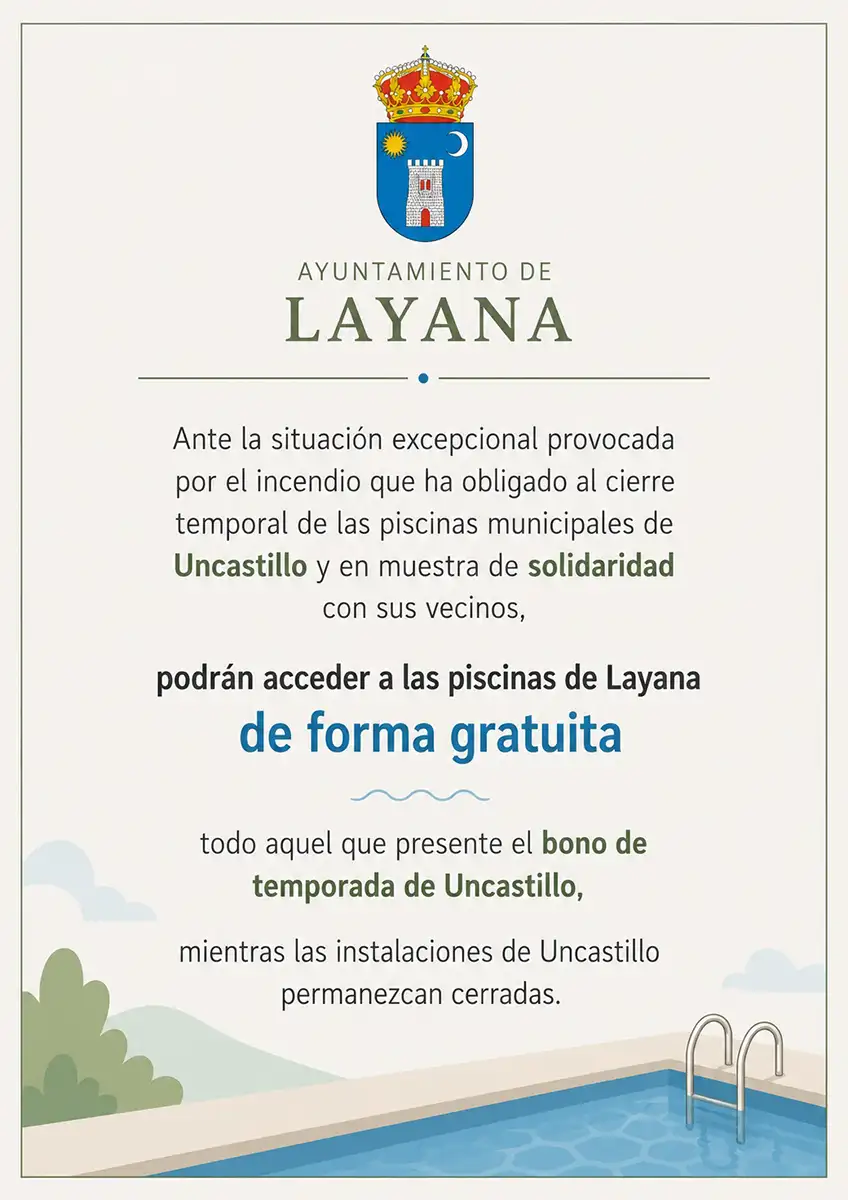 AYUNTAMIENTO DE
LAYANA

Ante la situación excepcional provocada por el incendio que ha obligado al cierre temporal de las piscinas municipales de Uncastillo y en muestra de solidaridad con sus vecinos,

podrán acceder a las piscinas de Layana
de forma gratuita

todo aquel que presente el bono de temporada de Uncastillo,

mientras las instalaciones de Uncastillo permanezcan cerradas.